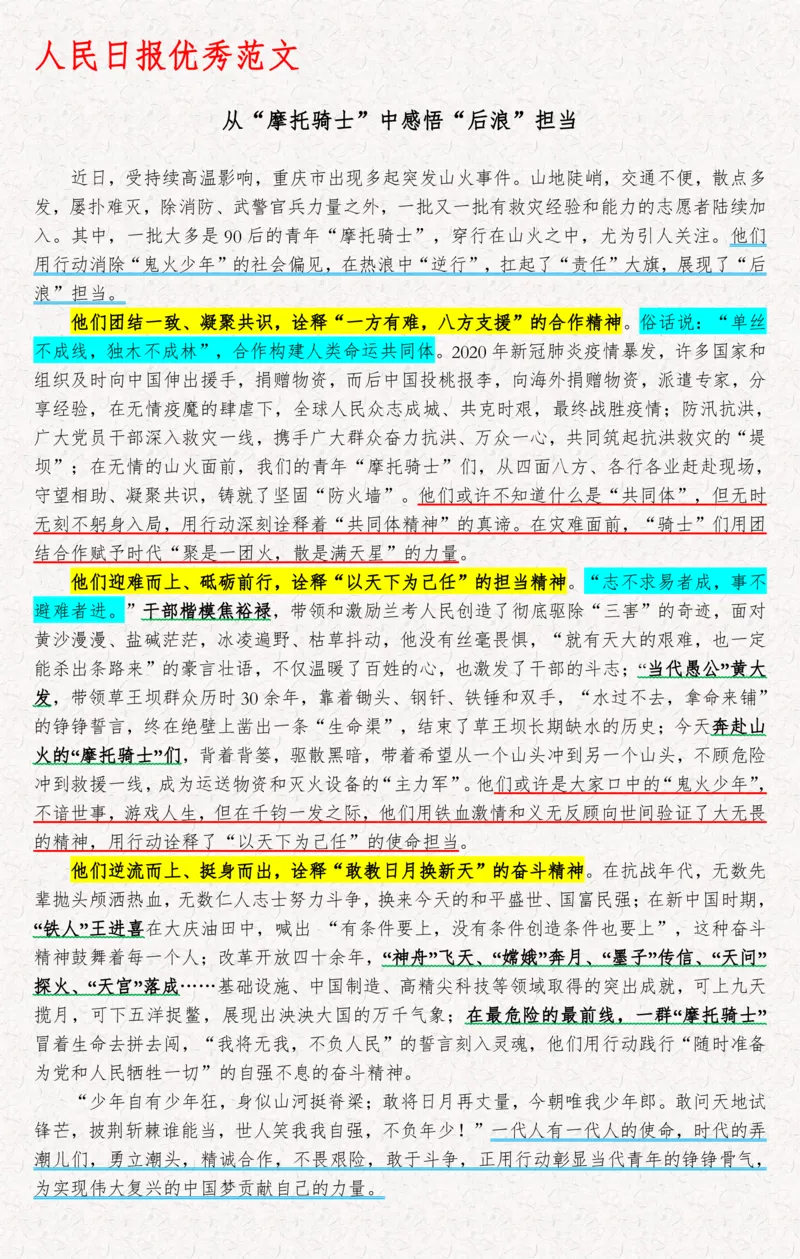 人民日报优秀范文

从“摩托骑士”中感悟“后浪”担当

近日，受持续高温影响，重庆市出现多起突发山火事件。山地陡峭，交通不便，散点多发，屡扑难灭，除消防、武警官兵力量之外，一批又一批有救灾经验和能力的志愿者陆续加入。其中，一批大多是90后的青年“摩托骑士”，穿行在山火之中，尤为引人关注。他们用行动消除“鬼火少年”的社会偏见，在热浪中“逆行”，扛起了“责任”大旗，展现了“后浪”担当。

他们团结一致、凝聚共识，诠释“一方有难，八方支援”的合作精神。俗话说：“单丝不成线，独木不成林”，合作构建人类命运共同体。2020年新冠肺炎疫情暴发，许多国家和组织及时向中国伸出援手，捐赠物资，而后中国投桃报李，向海外捐赠物资，派遣专家，分享经验，在无情疫魔的肆虐下，全球人民众志成城、共克时艰，最终战胜疫情；防汛抗洪，广大党员干部深入救灾一线，携手广大群众奋力抗洪、万众一心，共同筑起抗洪救灾的“堤坝”；在无情的山火面前，我们的青年“摩托骑士”们，从四面八方、各行各业赶赴现场，守望相助、凝聚共识，铸就了坚固“防火墙”。他们或许不知道什么是“共同体”，但无时无刻不躬身入局，用行动深刻诠释着“共同体精神”的真谛。在灾难面前，“骑士”们用团结合作赋予时代“聚是一团火，散是满天星”的力量。

他们迎难而上、砥砺前行，诠释“以天下为己任”的担当精神。“志不求易者成，事不避难者进。”干部楷模焦裕禄，带领和激励兰考人民创造了彻底驱除“三害”的奇迹，面对黄沙漫漫、盐碱茫茫，冰凌遍野、枯草抖动，他没有丝毫畏惧，“就有天大的艰难，也一定能杀出条路来”的豪言壮语，不仅温暖了百姓的心，也激发了干部的斗志；“当代愚公”黄大发，带领草王坝群众历时30余年，靠着锄头、钢钎、铁锤和双手，“水过不去，拿命来铺”的铮铮誓言，终在绝壁上凿出一条“生命渠”，结束了草王坝长期缺水的历史；今天奔赴山火的“摩托骑士”们，背着背篓，驱散黑暗，带着希望从一个山头冲到另一个山头，不顾危险冲到救援一线，成为运送物资和灭火设备的“主力军”。他们或许是大家口中的“鬼火少年”，不谙世事，游戏人生，但在千钧一发之际，他们用铁血激情和义无反顾向世间验证了大无畏的精神，用行动诠释了“以天下为己任”的使命担当。

他们逆流而上、挺身而出，诠释“敢教日月换新天”的奋斗精神。在抗战年代，无数先辈抛头颅洒热血，无数仁人志士努力斗争，换来今天的和平盛世、国富民强；在新中国时期，“铁人”王进喜在大庆油田中，喊出 “有条件要上，没有条件创造条件也要上”，这种奋斗精神鼓舞着每一个人；改革开放四十余年，“神舟”飞天、“嫦娥”奔月、“墨子”传信、“天问”探火、“天宫”落成……基础设施、中国制造、高精尖科技等领域取得的突出成就，可上九天揽月，可下五洋捉鳖，展现出泱泱大国的万千气象；在最危险的最前线，一群“摩托骑士”冒着生命去拼去闯，“我将无我，不负人民”的誓言刻入灵魂，他们用行动践行“随时准备为党和人民牺牲一切”的自强不息的奋斗精神。

“少年自有少年狂，身似山河挺脊梁；敢将日月再丈量，今朝唯我少年郎。敢问天地试锋芒，披荆斩棘谁能当，世人笑我我自强，不负年少！”一代人有一代人的使命，时代的弄潮儿们，勇立潮头，精诚合作，不畏艰险，敢于斗争，正用行动彰显当代青年的铮铮骨气，为实现伟大复兴的中国梦贡献自己的力量。